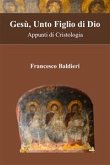 Gesù, Unto Figlio di Dio

Appunti di Cristologia

Francesco Baldieri